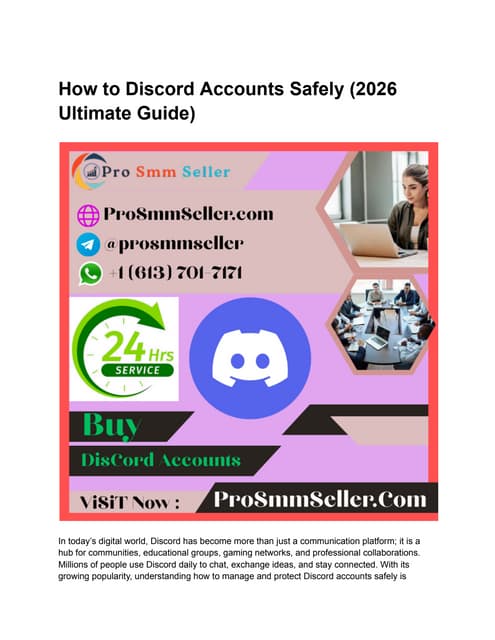 How to Discord Accounts Safely (2026 Ultimate Guide)

Pro Smm Seller

ProSmmSeller.com

@prosmmseller

+1 (613) 701-7171

24 Hrs
SERVICE

Buy

DisCord Accounts

ViSiT Now :

ProSmmSeller.Com

In today's digital world, Discord has become more than just a communication platform; it is a hub for communities, educational groups, gaming networks, and professional collaborations. Millions of people use Discord daily to chat, exchange ideas, and stay connected. With its growing popularity, understanding how to manage and protect Discord accounts safely is